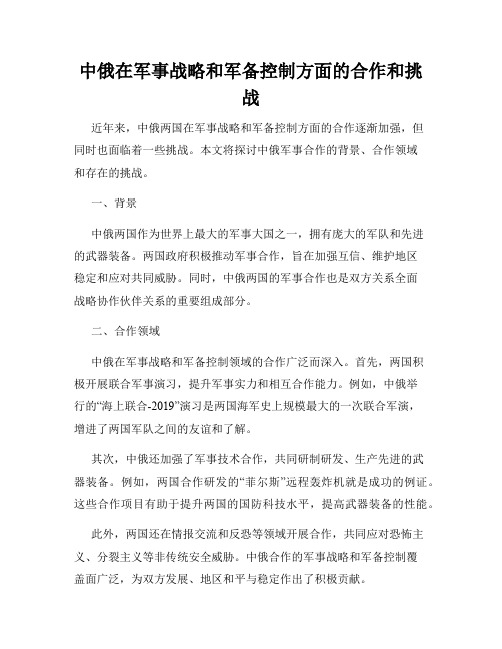 中俄在军事战略和军备控制方面的合作和挑战

近年来，中俄两国在军事战略和军备控制方面的合作逐渐加强，但同时也面临着一些挑战。本文将探讨中俄军事合作的背景、合作领域和存在的挑战。

一、背景

中俄两国作为世界上最大的军事大国之一，拥有庞大的军队和先进的武器装备。两国政府积极推动军事合作，旨在加强互信、维护地区稳定和应对共同威胁。同时，中俄两国的军事合作也是双方关系全面战略协作伙伴关系的重要组成部分。

二、合作领域

中俄在军事战略和军备控制领域的合作广泛而深入。首先，两国积极开展联合军事演习，提升军事实力和相互合作能力。例如，中俄举行的“海上联合-2019”演习是两国海军史上规模最大的一次联合军演，增进了两国军队之间的友谊和了解。

其次，中俄还加强了军事技术合作，共同研制研发、生产先进的武器装备。例如，两国合作研发的“菲尔斯”远程轰炸机就是成功的例证。这些合作项目有助于提升两国的国防科技水平，提高武器装备的性能。

此外，两国还在情报交流和反恐等领域开展合作，共同应对恐怖主义、分裂主义等非传统安全威胁。中俄合作的军事战略和军备控制覆盖面广泛，为双方发展、地区和平与稳定作出了积极贡献。